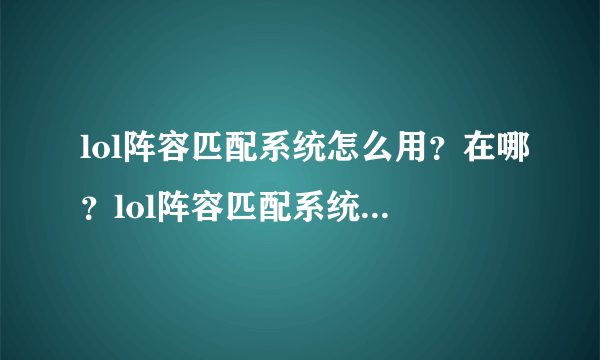 lol阵容匹配系统怎么用？在哪？lol阵容匹配系统...